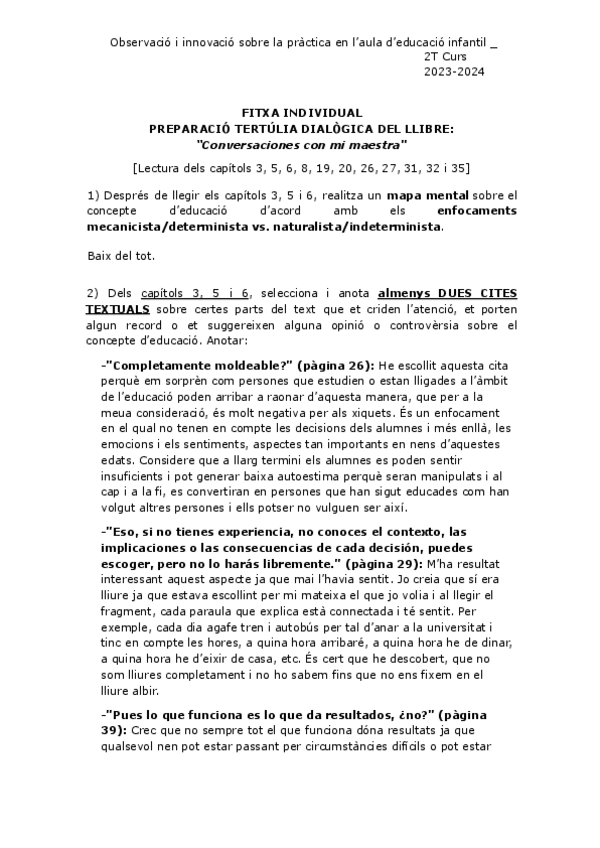 Observació i innovació sobre la pràctica en l'aula d'educació infantil _
2T Curs
2023-2024

FITXA INDIVIDUAL
PREPARACIÓ TERTÚLIA DIALÒGICA DEL LLIBRE:
"Conversaciones con mi maestra"

[Lectura dels capítols 3, 5, 6, 8, 19, 20, 26, 27, 31, 32 i 35]

1) Després de llegir els capítols 3, 5 i 6, realitza un mapa mental sobre el concepte d'educació d'acord amb els enfocaments mecanicista/determinista vs. naturalista/indeterminista.

Baix del tot.

2) Dels capítols 3, 5 i 6, selecciona i anota almenys DUES CITES TEXTUALS sobre certes parts del text que et criden l'atenció, et porten algun record o et suggereixen alguna opinió o controvèrsia sobre el concepte d'educació. Anotar:

-"Completamente moldeable?" (pàgina 26): He escollit aquesta cita perquè em sorprèn com persones que estudien o estan lligades a l'àmbit de l'educació poden arribar a raonar d'aquesta manera, que per a la meua consideració, és molt negativa per als xiquets. És un enfocament en el qual no tenen en compte les decisions dels alumnes i més enllà, les emocions i els sentiments, aspectes tan importants en nens d'aquestes edats. Considere que a llarg termini els alumnes es poden sentir insuficients i pot generar baixa autoestima perquè seran manipulats i al cap i a la fi, es convertiran en persones que han sigut educades com han volgut altres persones i ells potser no vulguen ser així.

-"Eso, si no tienes experiencia, no conoces el contexto, las implicaciones o las consecuencias de cada decisión, puedes escoger, pero no lo harás libremente." (pàgina 29): M'ha resultat interessant aquest aspecte ja que mai l'havia sentit. Jo creia que sí era lliure ja que estava escollint per mi mateixa el que jo volia i al llegir el fragment, cada paraula que explica està connectada i té sentit. Per exemple, cada dia agafe tren i autobús per tal d'anar a la universitat i tinc en compte les hores, a quina hora arribaré, a quina hora he de dinar, a quina hora he d'eixir de casa, etc. És cert que he descobert, que no som lliures completament i no ho sabem fins que no ens fixem en el lliure albir.

-"Pues lo que funciona es lo que da resultados, ¿no?" (pàgina 39): Crec que no sempre tot el que funciona dóna resultats ja que qualsevol nen pot estar passant per circumstàncies difícils o pot estar